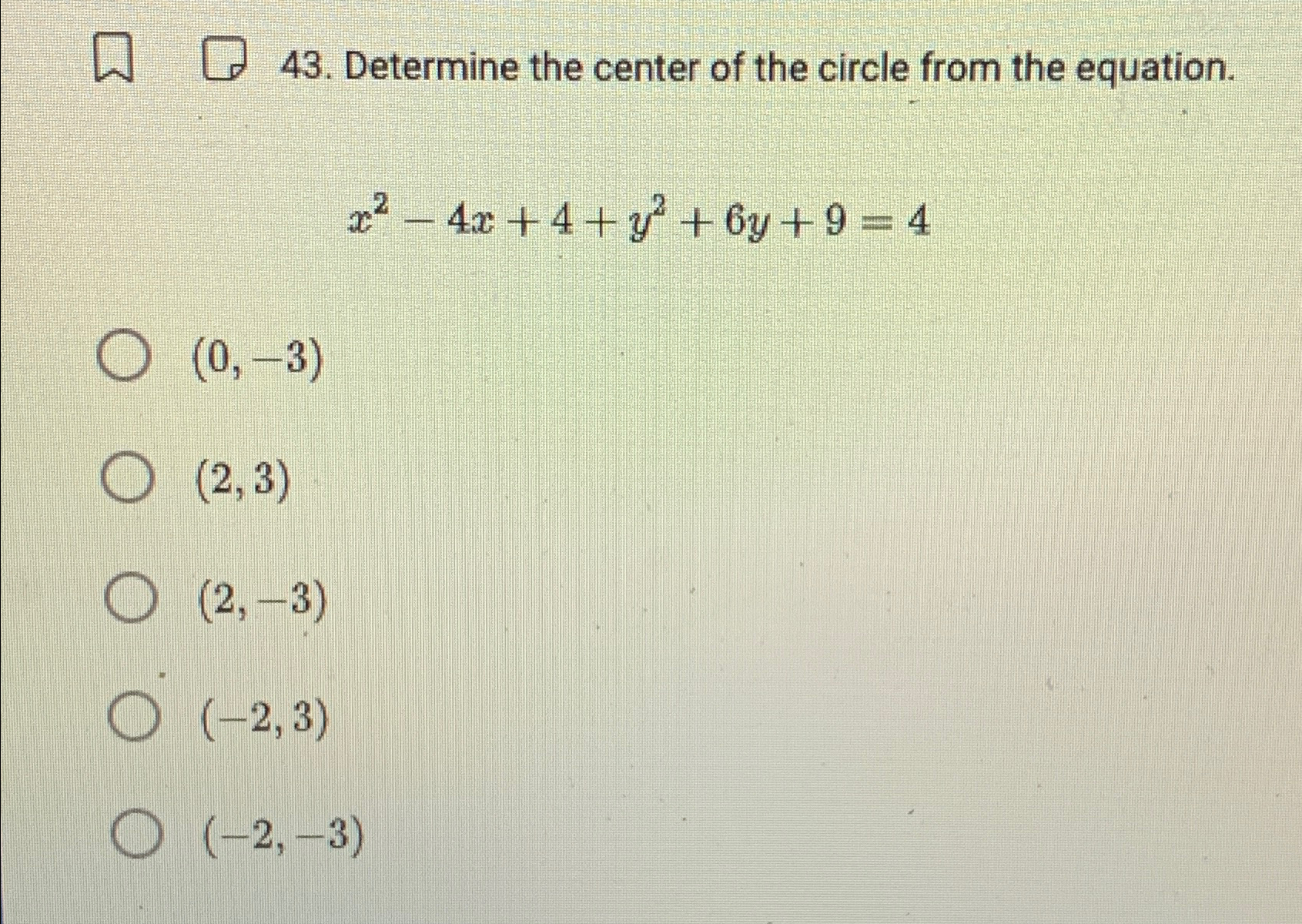 43. Determine the center of the circle from the equation.

$x^2 - 4x + 4 + y^2 + 6y + 9 = 4$

$(0, -3)$

$(2, 3)$

$(2, -3)$

$(-2, 3)$

$(-2, -3)$